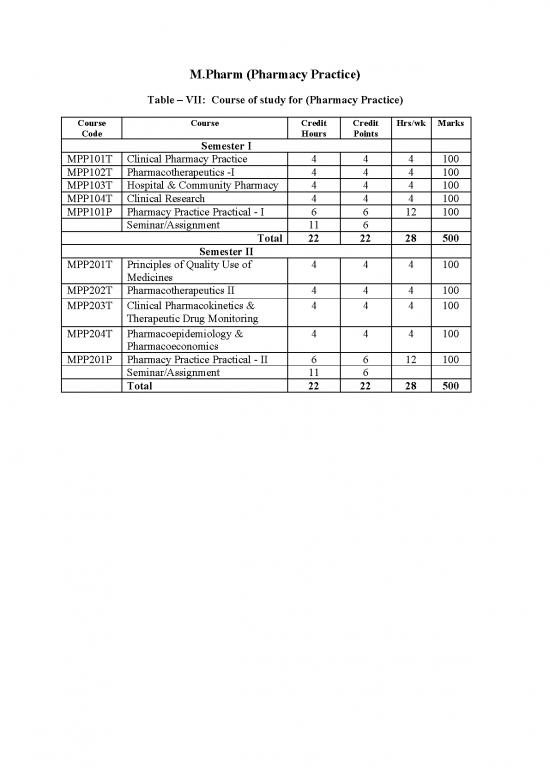 M.Pharm (Pharmacy Practice)

Table – VII: Course of study for (Pharmacy Practice)

| Course Code | Course | Credit Hours | Credit Points | Hrs/wk | Marks |
|---|---|---|---|---|---|
| | Semester I | | | | |
| MPP101T | Clinical Pharmacy Practice | 4 | 4 | 4 | 100 |
| MPP102T | Pharmacotherapeutics -I | 4 | 4 | 4 | 100 |
| MPP103T | Hospital & Community Pharmacy | 4 | 4 | 4 | 100 |
| MPP104T | Clinical Research | 4 | 4 | 4 | 100 |
| MPP101P | Pharmacy Practice Practical - I | 6 | 6 | 12 | 100 |
| | Seminar/Assignment | 11 | 6 | | |
| | Total | 22 | 22 | 28 | 500 |
| | Semester II | | | | |
| MPP201T | Principles of Quality Use of Medicines | 4 | 4 | 4 | 100 |
| MPP202T | Pharmacotherapeutics II | 4 | 4 | 4 | 100 |
| MPP203T | Clinical Pharmacokinetics & Therapeutic Drug Monitoring | 4 | 4 | 4 | 100 |
| MPP204T | Pharmacoepidemiology & Pharmacoeconomics | 4 | 4 | 4 | 100 |
| MPP201P | Pharmacy Practice Practical - II | 6 | 6 | 12 | 100 |
| | Seminar/Assignment | 11 | 6 | | |
| | Total | 22 | 22 | 28 | 500 |